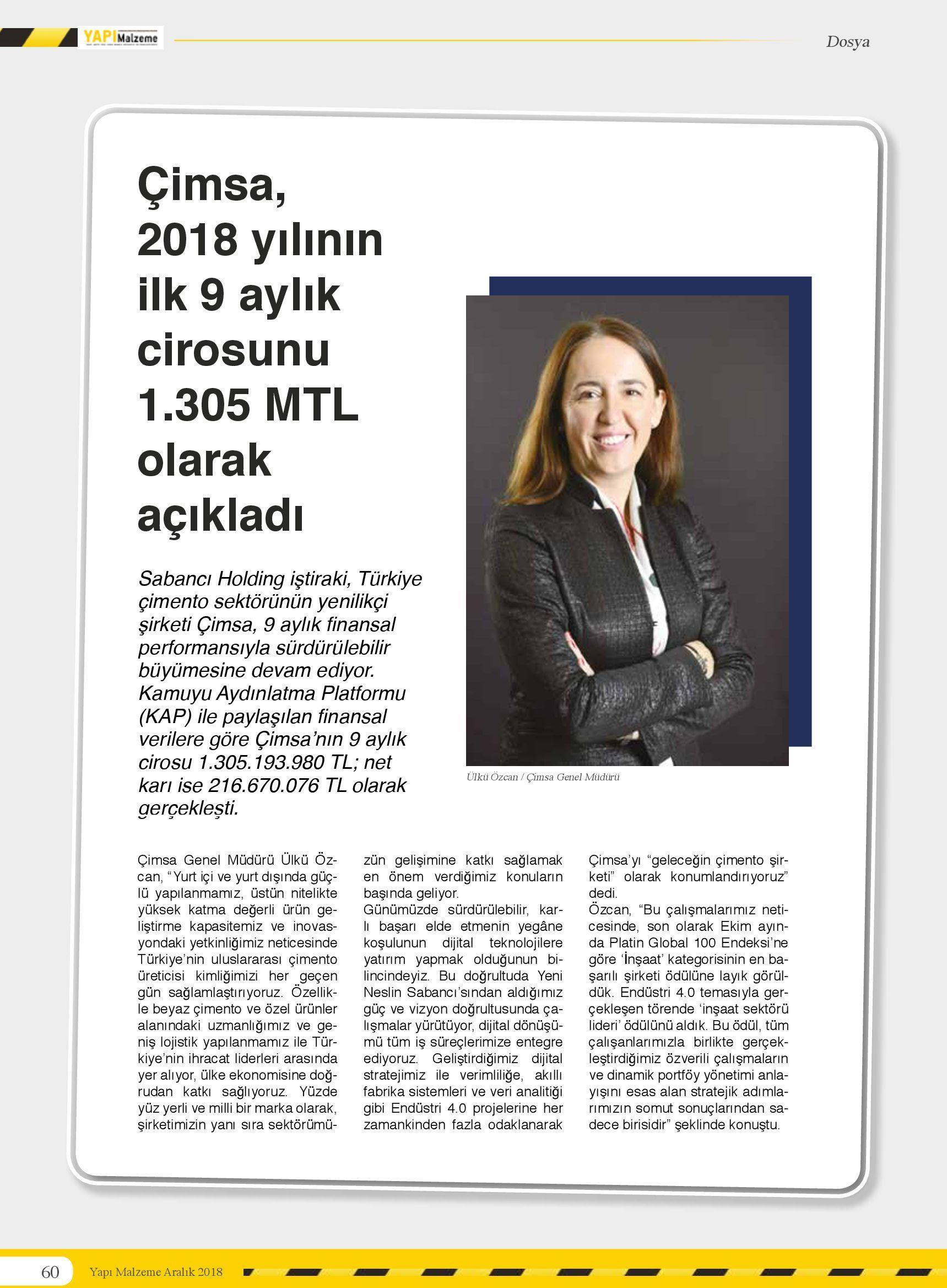 YAPI Malzeme

Dosya

Çimsa, 2018 yılının ilk 9 aylık cirosunu 1.305 MTL olarak açıkladı

Sabancı Holding iştiraki, Türkiye çimento sektörünün yenilikçi şirketi Çimsa, 9 aylık finansal performansıyla sürdürülebilir büyümesine devam ediyor. Kamuyu Aydınlatma Platformu (KAP) ile paylaşılan finansal verilere göre Çimsa'nın 9 aylık cirosu 1.305.193.980 TL; net karı ise 216.670.076 TL olarak gerçekleşti.

Ülkü Özcan / Çimsa Genel Müdürü

Çimsa Genel Müdürü Ülkü Özcan, "Yurt içi ve yurt dışında güçlü yapılanmamız, üstün nitelikte yüksek katma değerli ürün geliştirme kapasitemiz ve inovasyondaki yetkinliğimiz neticesinde Türkiye'nin uluslararası çimento üreticisi kimliğimizi her geçen gün sağlamlaştırıyoruz. Özellikle beyaz çimento ve özel ürünler alanındaki uzmanlığımız ve geniş lojistik yapılanmamız ile Türkiye'nin ihracat liderleri arasında yer alıyor, ülke ekonomisine doğrudan katkı sağlıyoruz. Yüzde yüz yerli ve milli bir marka olarak, şirketimizin yanı sıra sektörümüzün gelişimine katkı sağlamak en önem verdiğimiz konuların başında geliyor.

Günümüzde sürdürülebilir, karlı başarı elde etmenin yegâne koşulunun dijital teknolojilere yatırım yapmak olduğunun bilincindeyiz. Bu doğrultuda Yeni Neslin Sabancı'sından aldığımız güç ve vizyon doğrultusunda çalışmalar yürütüyor, dijital dönüşümü tüm iş süreçlerimize entegre ediyoruz. Geliştirdiğimiz dijital stratejimiz ile verimliliğe, akıllı fabrika sistemleri ve veri analitiği gibi Endüstri 4.0 projelerine her zamankinden fazla odaklanarak Çimsa'yı "geleceğin çimento şirketi" olarak konumlandırıyoruz" dedi.

Özcan, "Bu çalışmalarımız neticesinde, son olarak Ekim ayında Platin Global 100 Endeksi'ne göre 'İnşaat' kategorisinin en başarılı şirketi ödülüne layık görüldük. Endüstri 4.0 temasıyla gerçekleşen törende 'inşaat sektörü lideri' ödülünü aldık. Bu ödül, tüm çalışanlarımızla birlikte gerçekleştirdiğimiz özverili çalışmaların ve dinamik portföy yönetimi anlayışını esas alan stratejik adımlarımızın somut sonuçlarından sadece birisidir" şeklinde konuştu.

60 Yapı Malzeme Aralık 2018